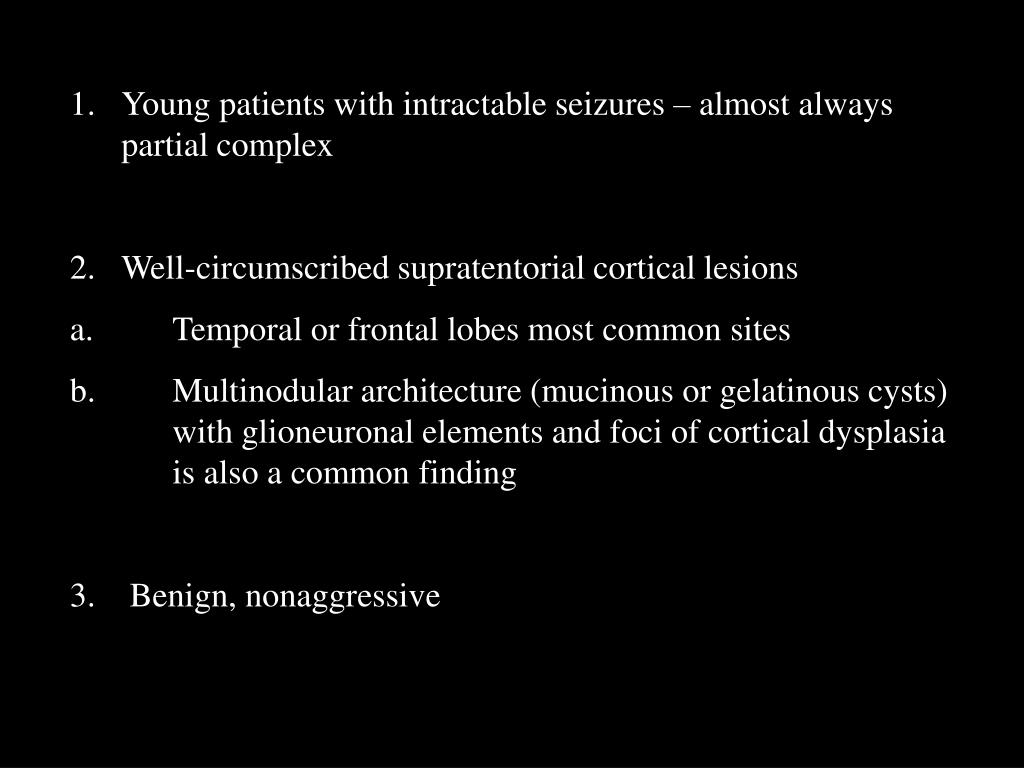 1. Young patients with intractable seizures – almost always partial complex

2. Well-circumscribed supratentorial cortical lesions

a. Temporal or frontal lobes most common sites

b. Multinodular architecture (mucinous or gelatinous cysts) with glioneuronal elements and foci of cortical dysplasia is also a common finding

3. Benign, nonaggressive